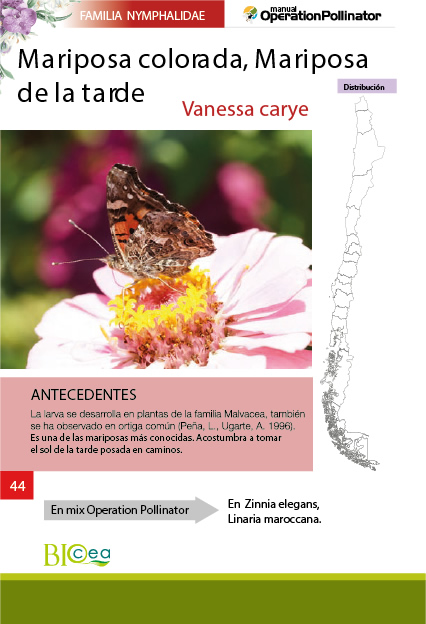 FAMILIA NYMPHALIDAE

manual OperationPollinator

Mariposa colorada, Mariposa de la tarde

Vanessa carye

Distribución

ANTECEDENTES

La larva se desarrolla en plantas de la familia Malvacea, también se ha observado en ortiga común (Peña, L., Ugarte, A. 1996). Es una de las mariposas más conocidas. Acostumbra a tomar el sol de la tarde posada en caminos.

44

En mix Operation Pollinator

En Zinnia elegans, Linaria maroccana.

BIOcea